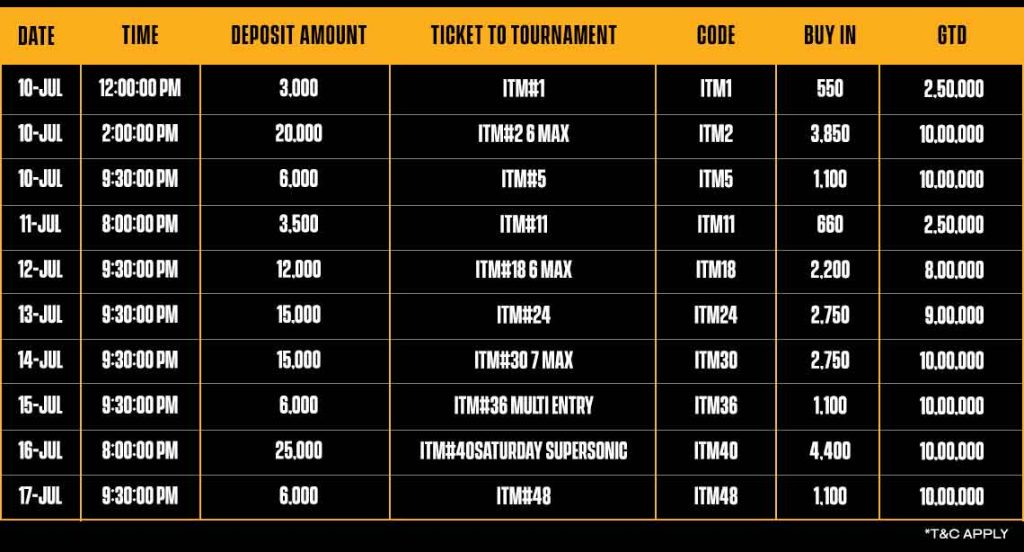 | DATE | TIME | DEPOSIT AMOUNT | TICKET TO TOURNAMENT | CODE | BUY IN | GTD |
|---|---|---|---|---|---|---|
| 10-JUL | 12:00:00 PM | 3,000 | ITM#1 | ITM1 | 550 | 2,50,000 |
| 10-JUL | 2:00:00 PM | 20,000 | ITM#2 6 MAX | ITM2 | 3,850 | 10,00,000 |
| 10-JUL | 9:30:00 PM | 6,000 | ITM#5 | ITM5 | 1,100 | 10,00,000 |
| 11-JUL | 8:00:00 PM | 3,500 | ITM#11 | ITM11 | 660 | 2,50,000 |
| 12-JUL | 9:30:00 PM | 12,000 | ITM#18 6 MAX | ITM18 | 2,200 | 8,00,000 |
| 13-JUL | 9:30:00 PM | 15,000 | ITM#24 | ITM24 | 2,750 | 9,00,000 |
| 14-JUL | 9:30:00 PM | 15,000 | ITM#30 7 MAX | ITM30 | 2,750 | 10,00,000 |
| 15-JUL | 9:30:00 PM | 6,000 | ITM#36 MULTI ENTRY | ITM36 | 1,100 | 10,00,000 |
| 16-JUL | 8:00:00 PM | 25,000 | ITM#40SATURDAY SUPERSONIC | ITM40 | 4,400 | 10,00,000 |
| 17-JUL | 9:30:00 PM | 6,000 | ITM#48 | ITM48 | 1,100 | 10,00,000 |

*T&C APPLY